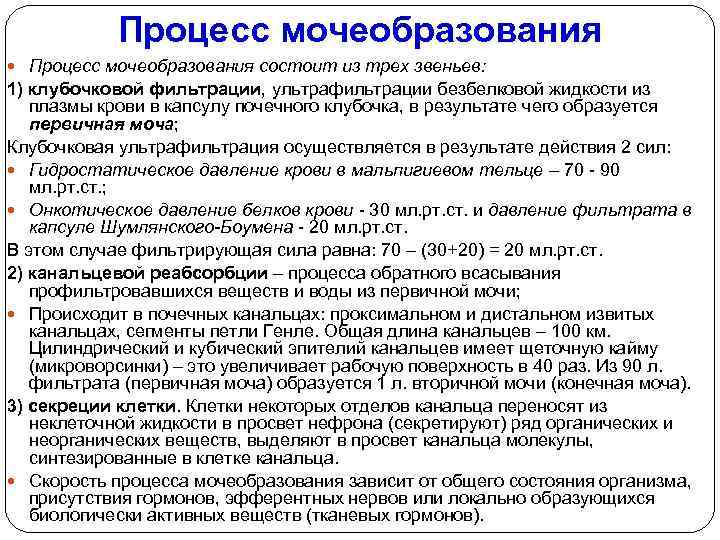 Процесс мочеобразования

Процесс мочеобразования состоит из трех звеньев:

1) клубочковой фильтрации, ультрафильтрации безбелковой жидкости из плазмы крови в капсулу почечного клубочка, в результате чего образуется первичная моча;

Клубочковая ультрафильтрация осуществляется в результате действия 2 сил:

Гидростатическое давление крови в мальпигиевом тельце – 70 - 90 мл.рт.ст.;

Онкотическое давление белков крови - 30 мл.рт.ст. и давление фильтрата в капсуле Шумлянского-Боумена - 20 мл.рт.ст.

В этом случае фильтрирующая сила равна: 70 – (30+20) = 20 мл.рт.ст.

2) канальцевой реабсорбции – процесса обратного всасывания профильтровавшихся веществ и воды из первичной мочи;

Происходит в почечных канальцах: проксимальном и дистальном извитых канальцах, сегменты петли Генле. Общая длина канальцев – 100 км. Цилиндрический и кубический эпителий канальцев имеет щеточную кайму (микроворсинки) – это увеличивает рабочую поверхность в 40 раз. Из 90 л. фильтрата (первичная моча) образуется 1 л. вторичной мочи (конечная моча).

3) секреции клетки. Клетки некоторых отделов канальца переносят из неклеточной жидкости в просвет нефрона (секретируют) ряд органических и неорганических веществ, выделяют в просвет канальца молекулы, синтезированные в клетке канальца.

Скорость процесса мочеобразования зависит от общего состояния организма, присутствия гормонов, эфферентных нервов или локально образующихся биологически активных веществ (тканевых гормонов).